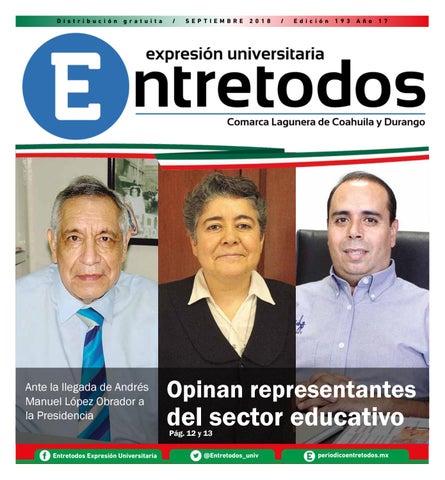 Distribución gratuita / SEPTIEMBRE 2018 / Edición 193 Año 17

expresión universitaria
Entretodos
Comarca Lagunera de Coahuila y Durango

Ante la llegada de Andrés Manuel López Obrador a la Presidencia

Opinan representantes del sector educativo
Pág. 12 y 13

Entretodos Expresión Universitaria
@Entretodos_univ
periodicoentretodos.mx